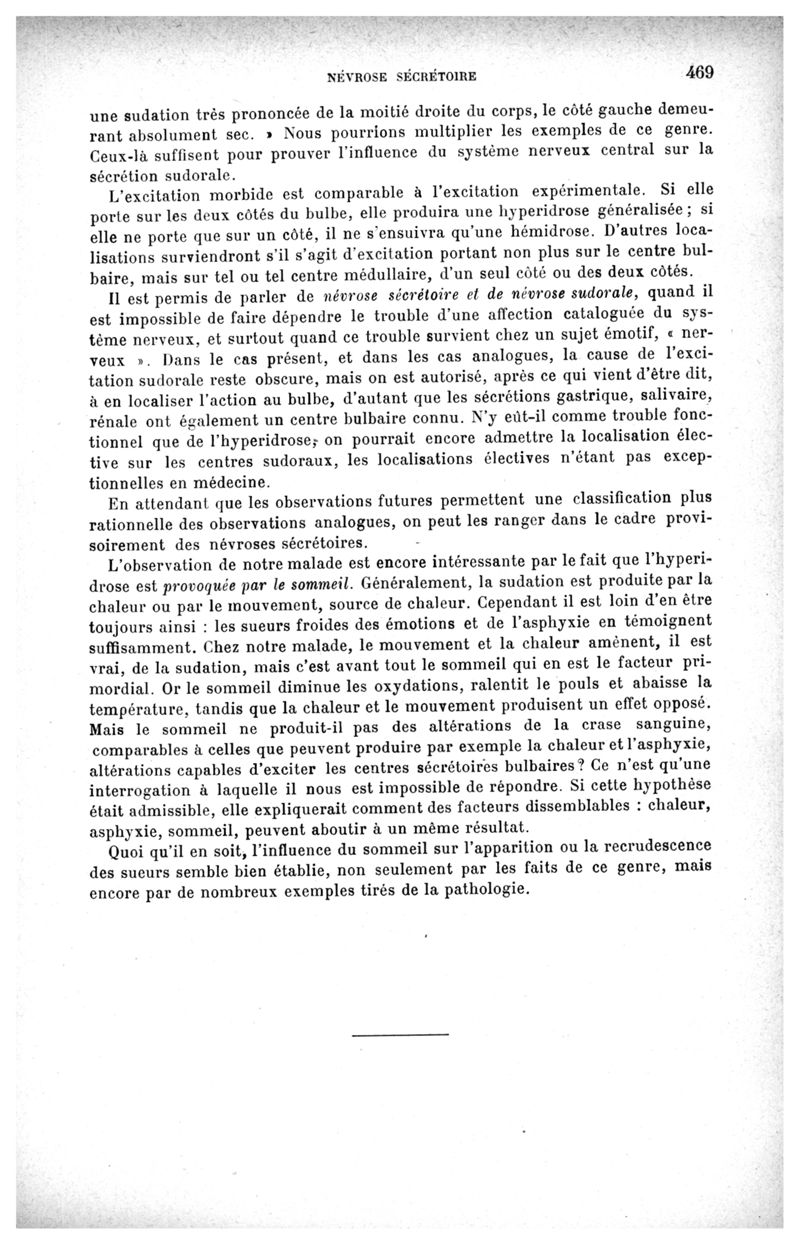 NÉVROSE SÉCRÉTOIRE 469

une sudation très prononcée de la moitié droite du corps, le côté gauche demeurant absolument sec. » Nous pourrions multiplier les exemples de ce genre. Ceux-là suffisent pour prouver l'influence du système nerveux central sur la sécrétion sudorale.

L'excitation morbide est comparable à l'excitation expérimentale. Si elle porte sur les deux côtés du bulbe, elle produira une hyperidrose généralisée ; si elle ne porte que sur un côté, il ne s'ensuivra qu'une hémidrose. D'autres localisations surviendront s'il s'agit d'excitation portant non plus sur le centre bulbaire, mais sur tel ou tel centre médullaire, d'un seul côté ou des deux côtés.

Il est permis de parler de névrose sécrétoire et de névrose sudorale, quand il est impossible de faire dépendre le trouble d'une affection cataloguée du système nerveux, et surtout quand ce trouble survient chez un sujet émotif, « nerveux ». Dans le cas présent, et dans les cas analogues, la cause de l'excitation sudorale reste obscure, mais on est autorisé, après ce qui vient d'être dit, à en localiser l'action au bulbe, d'autant que les sécrétions gastrique, salivaire, rénale ont également un centre bulbaire connu. N'y eût-il comme trouble fonctionnel que de l'hyperidrose, on pourrait encore admettre la localisation élective sur les centres sudoraux, les localisations électives n'étant pas exceptionnelles en médecine.

En attendant que les observations futures permettent une classification plus rationnelle des observations analogues, on peut les ranger dans le cadre provisoirement des névroses sécrétoires.

L'observation de notre malade est encore intéressante par le fait que l'hyperidrose est provoquée par le sommeil. Généralement, la sudation est produite par la chaleur ou par le mouvement, source de chaleur. Cependant il est loin d'en être toujours ainsi : les sueurs froides des émotions et de l'asphyxie en témoignent suffisamment. Chez notre malade, le mouvement et la chaleur amènent, il est vrai, de la sudation, mais c'est avant tout le sommeil qui en est le facteur primordial. Or le sommeil diminue les oxydations, ralentit le pouls et abaisse la température, tandis que la chaleur et le mouvement produisent un effet opposé. Mais le sommeil ne produit-il pas des altérations de la crase sanguine, comparables à celles que peuvent produire par exemple la chaleur et l'asphyxie, altérations capables d'exciter les centres sécrétoires bulbaires ? Ce n'est qu'une interrogation à laquelle il nous est impossible de répondre. Si cette hypothèse était admissible, elle expliquerait comment des facteurs dissemblables : chaleur, asphyxie, sommeil, peuvent aboutir à un même résultat.

Quoi qu'il en soit, l'influence du sommeil sur l'apparition ou la recrudescence des sueurs semble bien établie, non seulement par les faits de ce genre, mais encore par de nombreux exemples tirés de la pathologie.